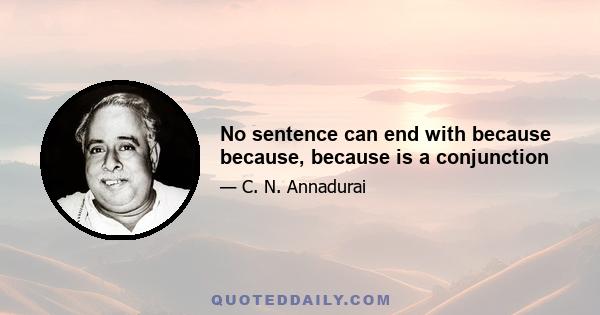 No sentence can end with because because, because is a conjunction

— C. N. Annadurai

QUOTEDDAILY.COM